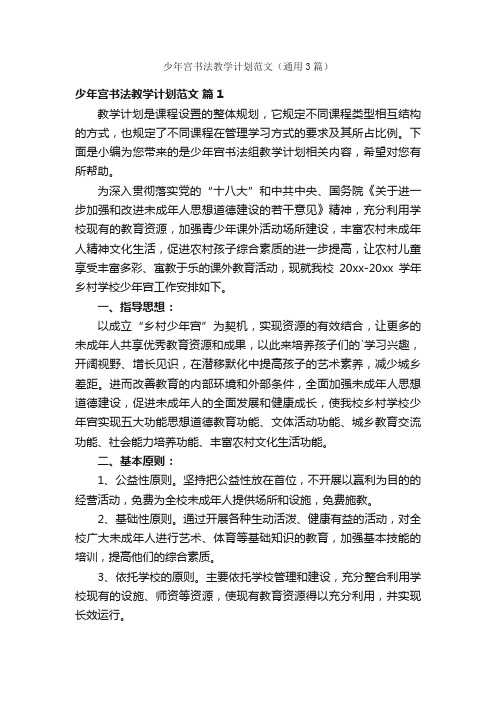 少年宫书法教学计划范文（通用3篇）

少年宫书法教学计划范文 篇1

教学计划是课程设置的整体规划，它规定不同课程类型相互结构的方式，也规定了不同课程在管理学习方式的要求及其所占比例。下面是小编为您带来的是少年宫书法组教学计划相关内容，希望对您有所帮助。

为深入贯彻落实党的“十八大”和中共中央、国务院《关于进一步加强和改进未成年人思想道德建设的若干意见》精神，充分利用学校现有的教育资源，加强青少年课外活动场所建设，丰富农村未成年人精神文化生活，促进农村孩子综合素质的进一步提高，让农村儿童享受丰富多彩、寓教于乐的课外教育活动，现就我校 20xx-20xx 学年乡村学校少年宫工作安排如下。

一、指导思想：

以成立“乡村少年宫”为契机，实现资源的有效结合，让更多的未成年人共享优秀教育资源和成果，以此来培养孩子们的`学习兴趣，开阔视野、增长见识，在潜移默化中提高孩子的艺术素养，减少城乡差距。进而改善教育的内部环境和外部条件，全面加强未成年人思想道德建设，促进未成年人的全面发展和健康成长，使我校乡村学校少年宫实现五大功能思想道德教育功能、文体活动功能、城乡教育交流功能、社会能力培养功能、丰富农村文化生活功能。

二、基本原则：

1、公益性原则。坚持把公益性放在首位，不开展以赢利为目的的经营活动，免费为全校未成年人提供场所和设施，免费施教。

2、基础性原则。通过开展各种生动活泼、健康有益的活动，对全校广大未成年人进行艺术、体育等基础知识的教育，加强基本技能的培训，提高他们的综合素质。

3、依托学校的原则。主要依托学校管理和建设，充分整合利用学校现有的设施、师资等资源，使现有教育资源得以充分利用，并实现长效运行。